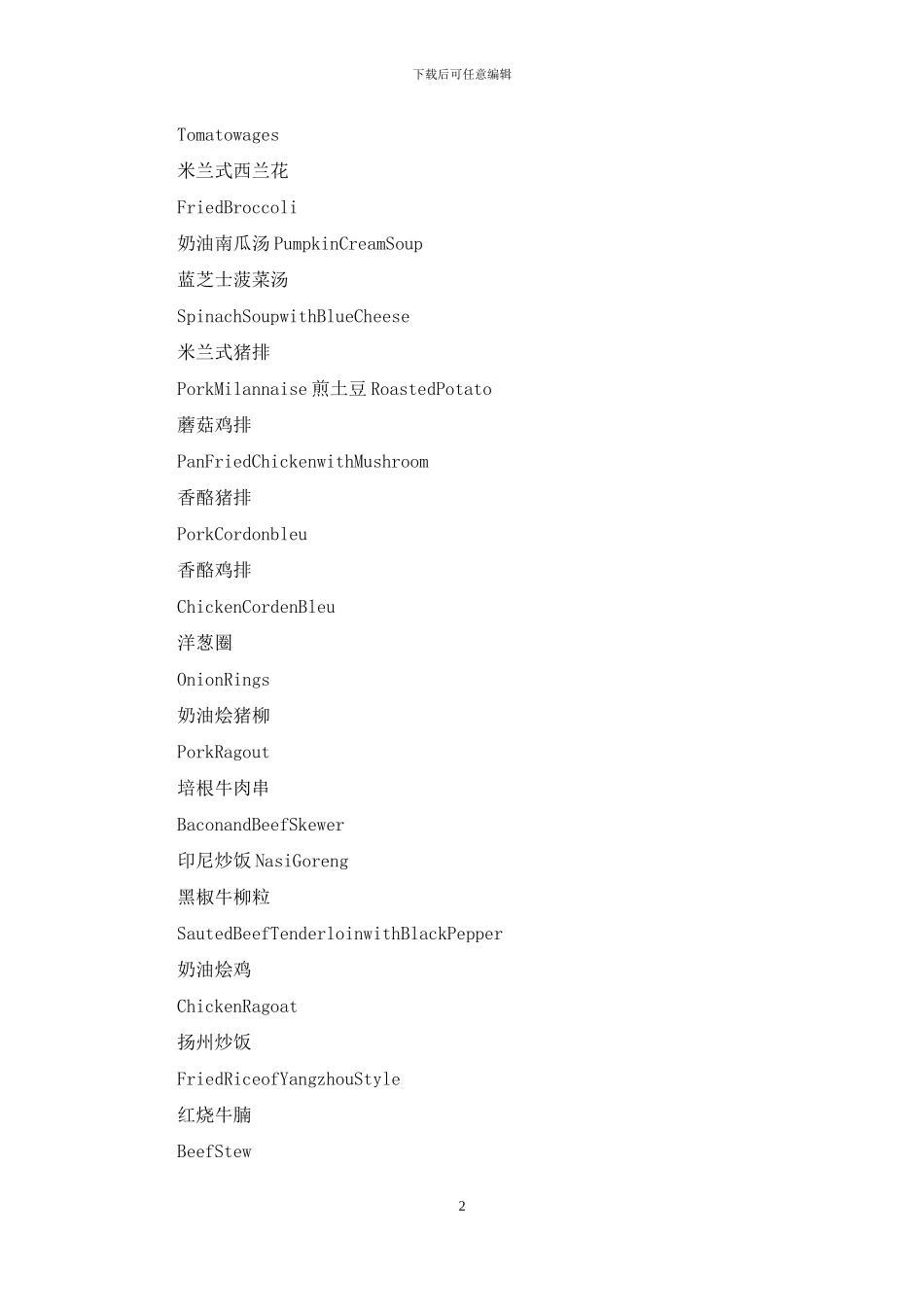 下载后可任意编辑

Tomatowages

米兰式西兰花

FriedBroccoli

奶油南瓜汤 PumpkinCreamSoup

蓝芝士菠菜汤

SpinachSoupwithBlueCheese

米兰式猪排

PorkMilannaise 煎土豆 RoastedPotato

蘑菇鸡排

PanFriedChickenwithMushroom

香酪猪排

PorkCordonbleu

香酪鸡排

ChickenCordenBleu

洋葱圈

OnionRings

奶油烩猪柳

PorkRagout

培根牛肉串

BaconandBeefSkewer

印尼炒饭 NasiGoreng

黑椒牛柳粒

SautedBeefTenderloinwithBlackPepper

奶油烩鸡

ChickenRagoat

扬州炒饭

FriedRiceofYangzhouStyle

红烧牛腩

BeefStew

2